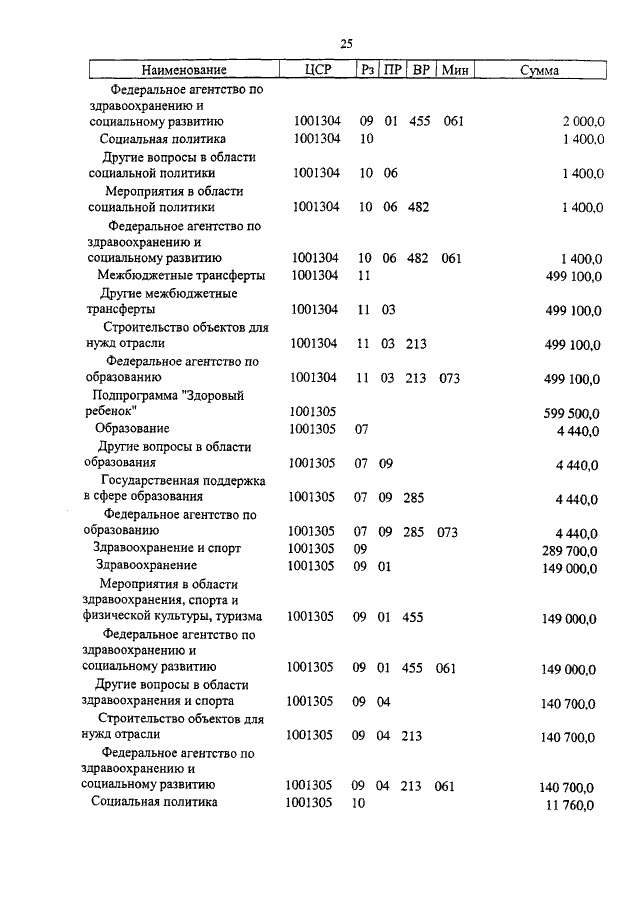 25

| Наименование | ЦСР | Рз | ПР | ВР | Мин | Сумма |
|---|---|---|---|---|---|---|
| Федеральное агентство по здравоохранению и социальному развитию | 1001304 | 09 | 01 | 455 | 061 | 2 000,0 |
| Социальная политика | 1001304 | 10 | | | | 1 400,0 |
| Другие вопросы в области социальной политики | 1001304 | 10 | 06 | | | 1 400,0 |
| Мероприятия в области социальной политики | 1001304 | 10 | 06 | 482 | | 1 400,0 |
| Федеральное агентство по здравоохранению и социальному развитию | 1001304 | 10 | 06 | 482 | 061 | 1 400,0 |
| Межбюджетные трансферты | 1001304 | 11 | | | | 499 100,0 |
| Другие межбюджетные трансферты | 1001304 | 11 | 03 | | | 499 100,0 |
| Строительство объектов для нужд отрасли | 1001304 | 11 | 03 | 213 | | 499 100,0 |
| Федеральное агентство по образованию | 1001304 | 11 | 03 | 213 | 073 | 499 100,0 |
| Подпрограмма "Здоровый ребенок" | 1001305 | | | | | 599 500,0 |
| Образование | 1001305 | 07 | | | | 4 440,0 |
| Другие вопросы в области образования | 1001305 | 07 | 09 | | | 4 440,0 |
| Государственная поддержка в сфере образования | 1001305 | 07 | 09 | 285 | | 4 440,0 |
| Федеральное агентство по образованию | 1001305 | 07 | 09 | 285 | 073 | 4 440,0 |
| Здравоохранение и спорт | 1001305 | 09 | | | | 289 700,0 |
| Здравоохранение | 1001305 | 09 | 01 | | | 149 000,0 |
| Мероприятия в области здравоохранения, спорта и физической культуры, туризма | 1001305 | 09 | 01 | 455 | | 149 000,0 |
| Федеральное агентство по здравоохранению и социальному развитию | 1001305 | 09 | 01 | 455 | 061 | 149 000,0 |
| Другие вопросы в области здравоохранения и спорта | 1001305 | 09 | 04 | | | 140 700,0 |
| Строительство объектов для нужд отрасли | 1001305 | 09 | 04 | 213 | | 140 700,0 |
| Федеральное агентство по здравоохранению и социальному развитию | 1001305 | 09 | 04 | 213 | 061 | 140 700,0 |
| Социальная политика | 1001305 | 10 | | | | 11 760,0 |